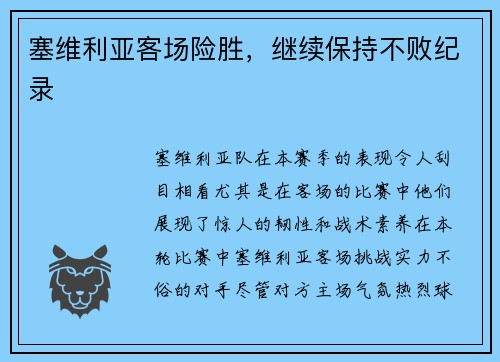 塞维利亚客场险胜，继续保持不败纪录

塞维利亚队在本赛季的表现令人刮目相看尤其是在客场的比赛中他们展现了惊人的韧性和战术素养在本轮比赛中塞维利亚客场挑战实力不俗的对手尽管对方主场气氛热烈球